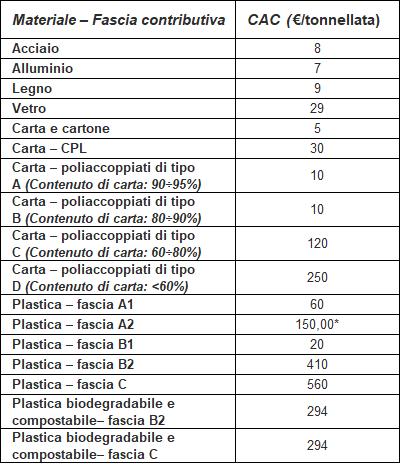 | Materiale – Fascia contributiva | CAC (€/tonnellata) |
|---|---|
| Acciaio | 8 |
| Alluminio | 7 |
| Legno | 9 |
| Vetro | 29 |
| Carta e cartone | 5 |
| Carta – CPL | 30 |
| Carta – poliaccoppiati di tipo A (Contenuto di carta: 90÷95%) | 10 |
| Carta – poliaccoppiati di tipo B (Contenuto di carta: 80÷90%) | 10 |
| Carta – poliaccoppiati di tipo C (Contenuto di carta: 60÷80%) | 120 |
| Carta – poliaccoppiati di tipo D (Contenuto di carta: <60%) | 250 |
| Plastica – fascia A1 | 60 |
| Plastica – fascia A2 | 150,00* |
| Plastica – fascia B1 | 20 |
| Plastica – fascia B2 | 410 |
| Plastica – fascia C | 560 |
| Plastica biodegradabile e compostabile– fascia B2 | 294 |
| Plastica biodegradabile e compostabile– fascia C | 294 |